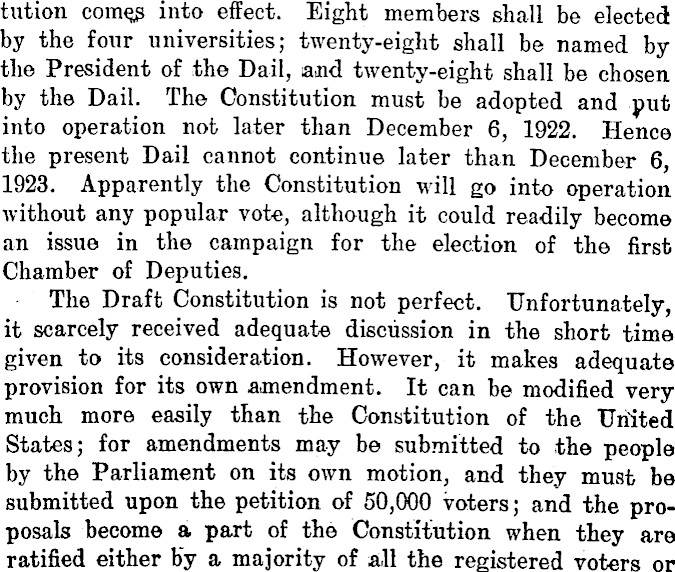 tution comes into effect. Eight members shall be elected by the four universities; twenty-eight shall be named by the President of the Dail, and twenty-eight shall be chosen by the Dail. The Constitution must be adopted and put into operation not later than December 6, 1922. Hence the present Dail cannot continue later than December 6, 1923. Apparently the Constitution will go into operation without any popular vote, although it could readily become an issue in the campaign for the election of the first Chamber of Deputies.

The Draft Constitution is not perfect. Unfortunately, it scarcely received adequate discussion in the short time given to its consideration. However, it makes adequate provision for its own amendment. It can be modified very much more easily than the Constitution of the United States; for amendments may be submitted to the people by the Parliament on its own motion, and they must be submitted upon the petition of 50,000 voters; and the proposals become a part of the Constitution when they are ratified either by a majority of all the registered voters or